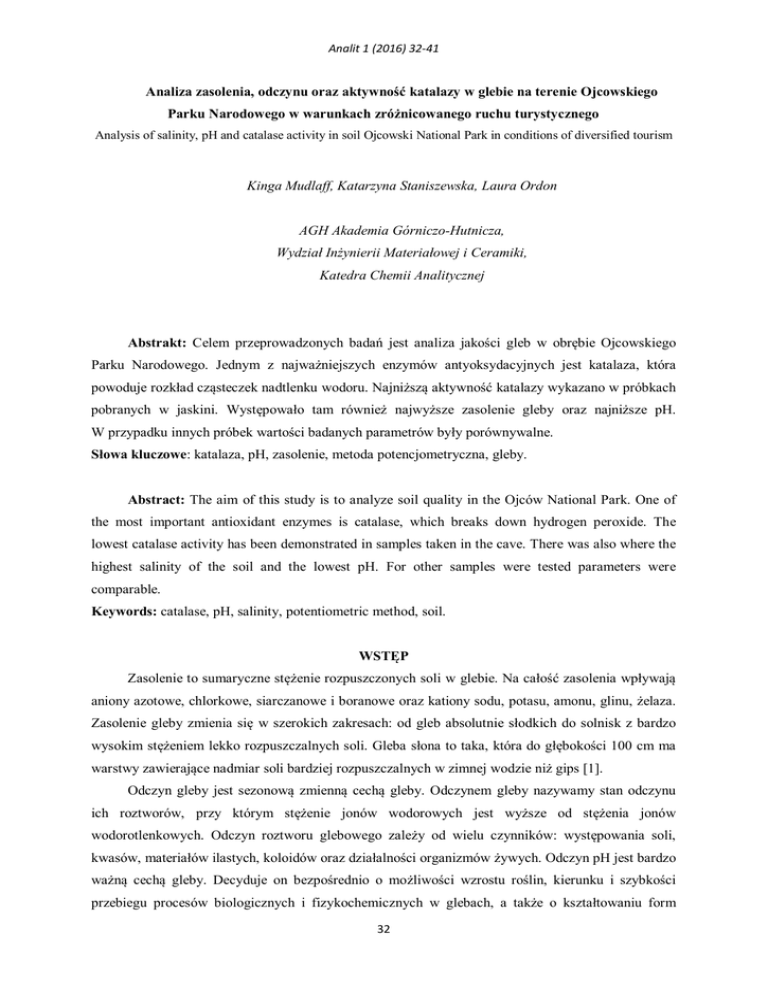 Analit 1 (2016) 32-41

Analiza zasolenia, odczynu oraz aktywność katalazy w glebie na terenie Ojcowskiego Parku Narodowego w warunkach zróżnicowanego ruchu turystycznego

Analysis of salinity, pH and catalase activity in soil Ojcowski National Park in conditions of diversified tourism

Kinga Mudlaff, Katarzyna Staniszewska, Laura Ordon

AGH Akademia Górniczo-Hutnicza,
Wydział Inżynierii Materiałowej i Ceramiki,
Katedra Chemii Analitycznej

Abstrakt: Celem przeprowadzonych badań jest analiza jakości gleb w obrębie Ojcowskiego Parku Narodowego. Jednym z najważniejszych enzymów antyoksydacyjnych jest katalaza, która powoduje rozkład cząsteczek nadtlenku wodoru. Najniższą aktywność katalazy wykazano w próbkach pobranych w jaskini. Występowało tam również najwyższe zasolenie gleby oraz najniższe pH. W przypadku innych próbek wartości badanych parametrów były porównywalne.
Słowa kluczowe: katalaza, pH, zasolenie, metoda potencjometryczna, gleby.

Abstract: The aim of this study is to analyze soil quality in the Ojców National Park. One of the most important antioxidant enzymes is catalase, which breaks down hydrogen peroxide. The lowest catalase activity has been demonstrated in samples taken in the cave. There was also where the highest salinity of the soil and the lowest pH. For other samples were tested parameters were comparable.
Keywords: catalase, pH, salinity, potentiometric method, soil.

WSTĘP

Zasolenie to sumaryczne stężenie rozpuszczonych soli w glebie. Na całość zasolenia wpływają aniony azotowe, chlorkowe, siarczanowe i boranowe oraz kationy sodu, potasu, amonu, glinu, żelaza. Zasolenie gleby zmienia się w szerokich zakresach: od gleb absolutnie słodkich do solnisk z bardzo wysokim stężeniem lekko rozpuszczalnych soli. Gleba słona to taka, która do głębokości 100 cm ma warstwy zawierające nadmiar soli bardziej rozpuszczalnych w zimnej wodzie niż gips [1].

Odczyn gleby jest sezonową zmienną cechą gleby. Odczynem gleby nazywamy stan odczynu ich roztworów, przy którym stężenie jonów wodorowych jest wyższe od stężenia jonów wodorotlenkowych. Odczyn roztworu glebowego zależy od wielu czynników: występowania soli, kwasów, materiałów ilastych, koloidów oraz działalności organizmów żywych. Odczyn pH jest bardzo ważną cechą gleby. Decyduje on bezpośrednio o możliwości wzrostu roślin, kierunku i szybkości przebiegu procesów biologicznych i fizykochemicznych w glebach, a także o kształtowaniu form

32